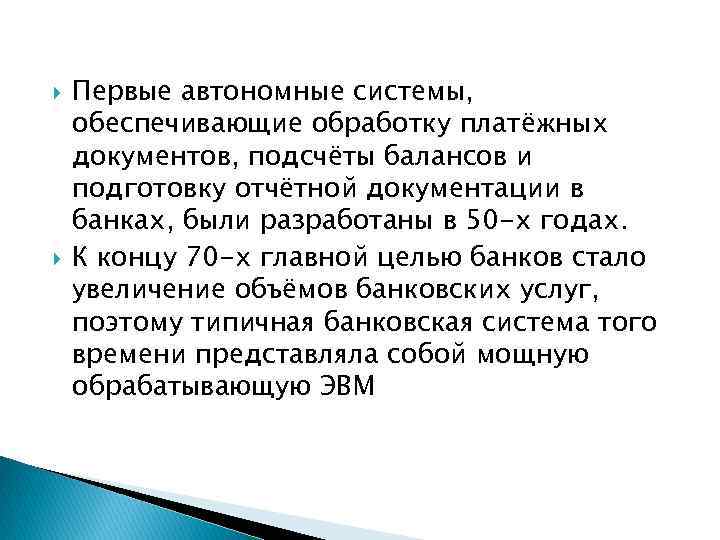 Первые автономные системы, обеспечивающие обработку платёжных документов, подсчёты балансов и подготовку отчётной документации в банках, были разработаны в 50-х годах.

К концу 70-х главной целью банков стало увеличение объёмов банковских услуг, поэтому типичная банковская система того времени представляла собой мощную обрабатывающую ЭВМ